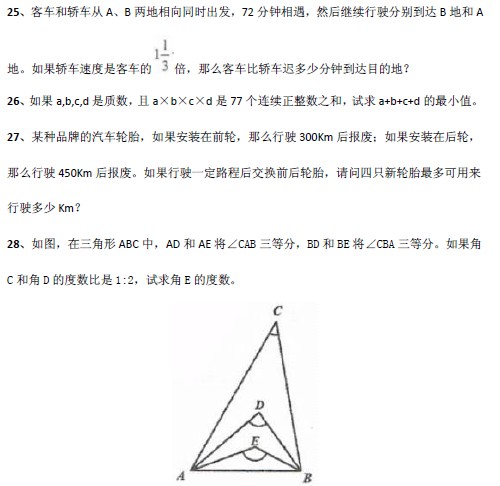 25、客车和轿车从 A、B 两地相向同时出发，72 分钟相遇，然后继续行驶分别到达 B 地和 A 地。如果轿车速度是客车的 $1\frac{1}{3}$ 倍，那么客车比轿车迟多少分钟到达目的地？

26、如果 a,b,c,d 是质数，且 a×b×c×d 是 77 个连续正整数之和，试求 a+b+c+d 的最小值。

27、某种品牌的汽车轮胎，如果安装在前轮，那么行驶 300Km 后报废；如果安装在后轮，那么行驶 450Km 后报废。如果行驶一定路程后交换前后轮胎，请问四只新轮胎最多可用来行驶多少 Km？

28、如图，在三角形 ABC 中，AD 和 AE 将∠CAB 三等分，BD 和 BE 将∠CBA 三等分。如果角 C 和角 D 的度数比是 1:2，试求角 E 的度数。

C

D

E

A

B